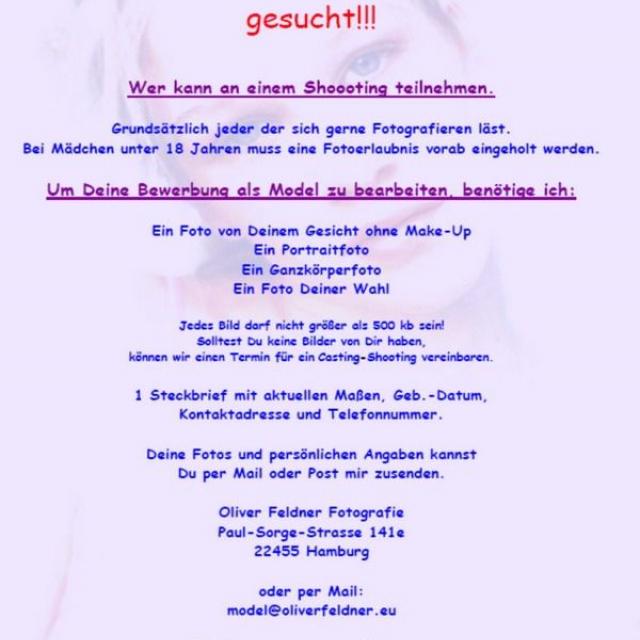 gesucht!!!

Wer kann an einem Shoooting teilnehmen.

Grundsätzlich jeder der sich gerne Fotografieren läst.
Bei Mädchen unter 18 Jahren muss eine Fotoerlaubnis vorab eingeholt werden.

Um Deine Bewerbung als Model zu bearbeiten, benötige ich:

Ein Foto von Deinem Gesicht ohne Make-Up
Ein Portraitfoto
Ein Ganzkörperfoto
Ein Foto Deiner Wahl

Jedes Bild darf nicht größer als 500 kb sein!
Solltest Du keine Bilder von Dir haben,
können wir einen Termin für ein Casting-Shooting vereinbaren.

1 Steckbrief mit aktuellen Maßen, Geb.-Datum,
Kontaktadresse und Telefonnummer.

Deine Fotos und persönlichen Angaben kannst
Du per Mail oder Post mir zusenden.

Oliver Feldner Fotografie
Paul-Sorge-Strasse 141e
22455 Hamburg

oder per Mail:
model@oliverfeldner.eu